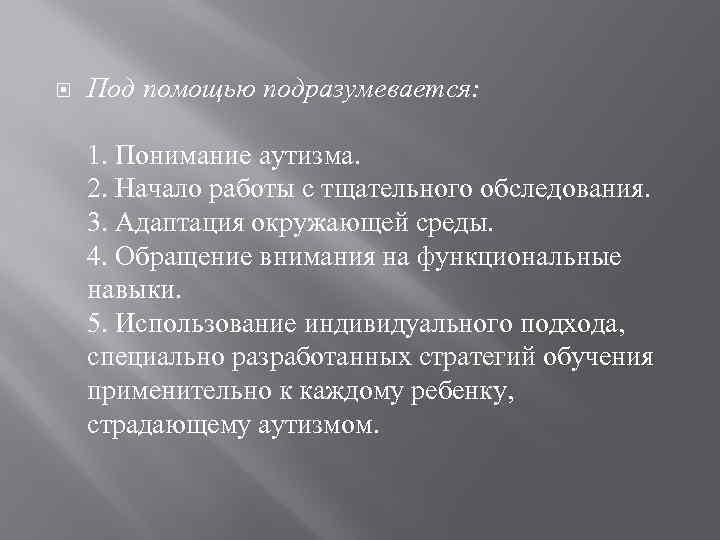 Под помощью подразумевается:

1. Понимание аутизма.
2. Начало работы с тщательного обследования.
3. Адаптация окружающей среды.
4. Обращение внимания на функциональные навыки.
5. Использование индивидуального подхода, специально разработанных стратегий обучения применительно к каждому ребенку, страдающему аутизмом.